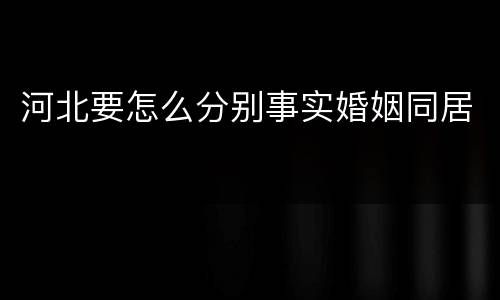 河北要怎么分别事实婚姻同居